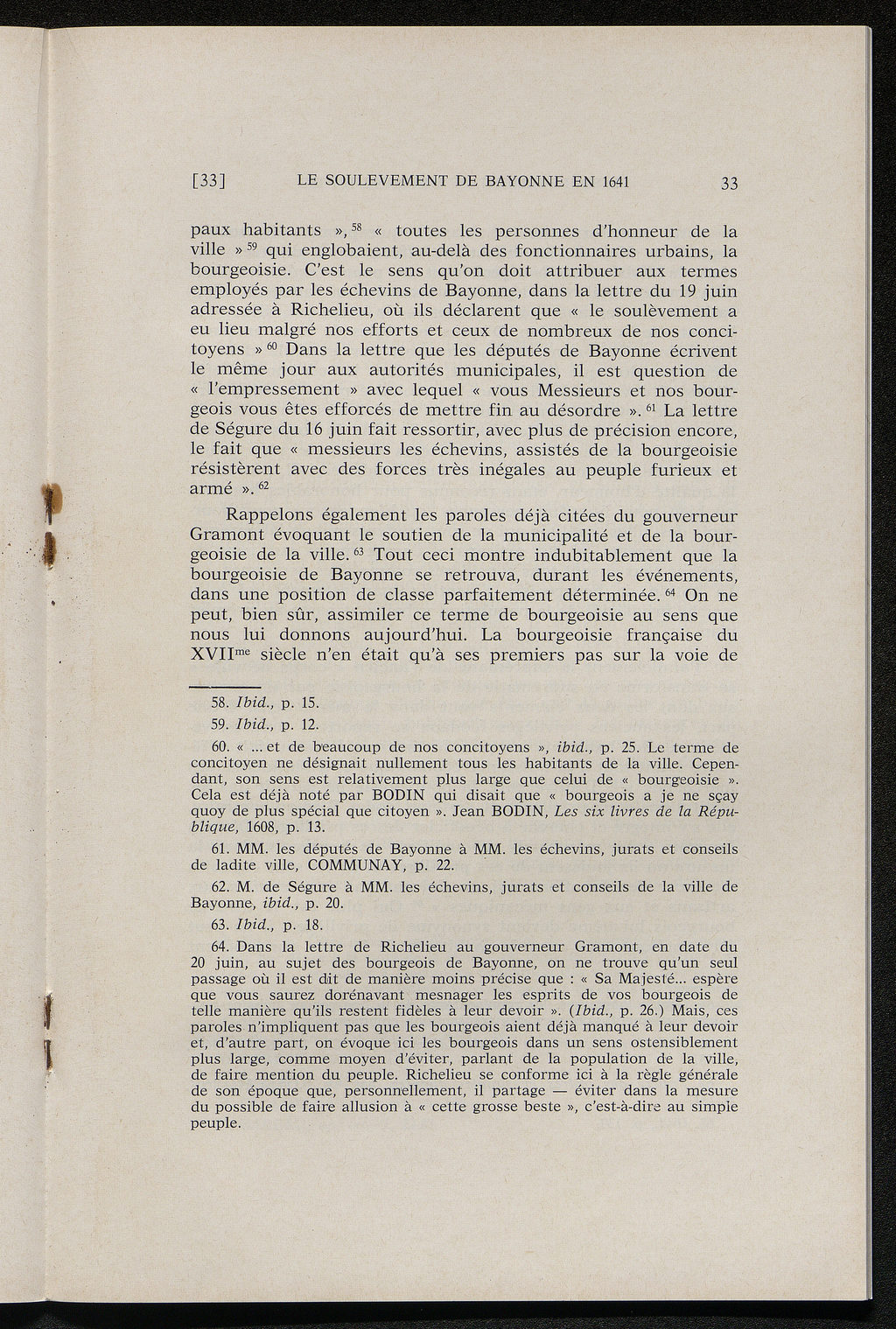 [33] LE SOULEVEMENT DE BAYONNE EN 1641 33

paux habitants », $^{58}$ « toutes les personnes d'honneur de la ville » $^{59}$ qui englobaient, au-delà des fonctionnaires urbains, la bourgeoisie. C'est le sens qu'on doit attribuer aux termes employés par les échevins de Bayonne, dans la lettre du 19 juin adressée à Richelieu, où ils déclarent que « le soulèvement a eu lieu malgré nos efforts et ceux de nombreux de nos concitoyens » $^{60}$ Dans la lettre que les députés de Bayonne écrivent le même jour aux autorités municipales, il est question de « l'empressement » avec lequel « vous Messieurs et nos bourgeois vous êtes efforcés de mettre fin au désordre ». $^{61}$ La lettre de Ségure du 16 juin fait ressortir, avec plus de précision encore, le fait que « messieurs les échevins, assistés de la bourgeoisie résistèrent avec des forces très inégales au peuple furieux et armé ». $^{62}$

Rappelons également les paroles déjà citées du gouverneur Gramont évoquant le soutien de la municipalité et de la bourgeoisie de la ville. $^{63}$ Tout ceci montre indubitablement que la bourgeoisie de Bayonne se retrouva, durant les événements, dans une position de classe parfaitement déterminée. $^{64}$ On ne peut, bien sûr, assimiler ce terme de bourgeoisie au sens que nous lui donnons aujourd'hui. La bourgeoisie française du XVII$^{me}$ siècle n'en était qu'à ses premiers pas sur la voie de

58. Ibid., p. 15.

59. Ibid., p. 12.

60. « ... et de beaucoup de nos concitoyens », ibid., p. 25. Le terme de concitoyen ne désignait nullement tous les habitants de la ville. Cependant, son sens est relativement plus large que celui de « bourgeoisie ». Cela est déjà noté par BODIN qui disait que « bourgeois a je ne sçay quoy de plus spécial que citoyen ». Jean BODIN, Les six livres de la République, 1608, p. 13.

61. MM. les députés de Bayonne à MM. les échevins, jurats et conseils de ladite ville, COMMUNAY, p. 22.

62. M. de Ségure à MM. les échevins, jurats et conseils de la ville de Bayonne, ibid., p. 20.

63. Ibid., p. 18.

64. Dans la lettre de Richelieu au gouverneur Gramont, en date du 20 juin, au sujet des bourgeois de Bayonne, on ne trouve qu'un seul passage où il est dit de manière moins précise que : « Sa Majesté... espère que vous saurez dorénavant mesnager les esprits de vos bourgeois de telle manière qu'ils restent fidèles à leur devoir ». (Ibid., p. 26.) Mais, ces paroles n'impliquent pas que les bourgeois aient déjà manqué à leur devoir et, d'autre part, on évoque ici les bourgeois dans un sens ostensiblement plus large, comme moyen d'éviter, parlant de la population de la ville, de faire mention du peuple. Richelieu se conforme ici à la règle générale de son époque que, personnellement, il partage — éviter dans la mesure du possible de faire allusion à « cette grosse beste », c'est-à-dire au simple peuple.